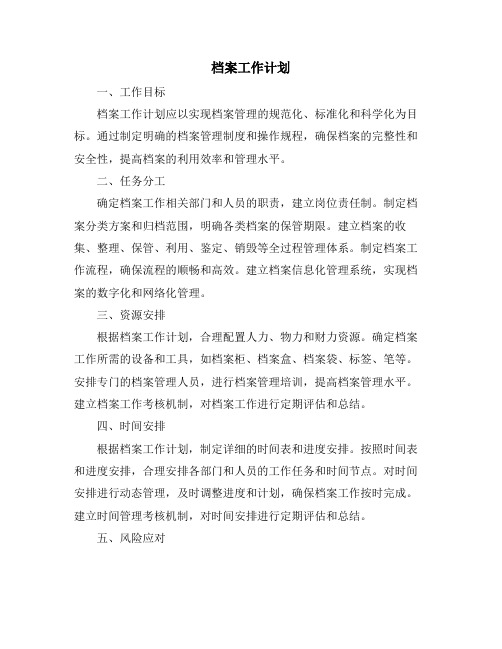 档案工作计划

一、工作目标

档案工作计划应以实现档案管理的规范化、标准化和科学化为目标。通过制定明确的档案管理制度和操作规程，确保档案的完整性和安全性，提高档案的利用效率和管理水平。

二、任务分工

确定档案工作相关部门和人员的职责，建立岗位责任制。制定档案分类方案和归档范围，明确各类档案的保管期限。建立档案的收集、整理、保管、利用、鉴定、销毁等全过程管理体系。制定档案工作流程，确保流程的顺畅和高效。建立档案信息化管理系统，实现档案的数字化和网络化管理。

三、资源安排

根据档案工作计划，合理配置人力、物力和财力资源。确定档案工作所需的设备和工具，如档案柜、档案盒、档案袋、标签、笔等。安排专门的档案管理人员，进行档案管理培训，提高档案管理水平。建立档案工作考核机制，对档案工作进行定期评估和总结。

四、时间安排

根据档案工作计划，制定详细的时间表和进度安排。按照时间表和进度安排，合理安排各部门和人员的工作任务和时间节点。对时间安排进行动态管理，及时调整进度和计划，确保档案工作按时完成。建立时间管理考核机制，对时间安排进行定期评估和总结。

五、风险应对